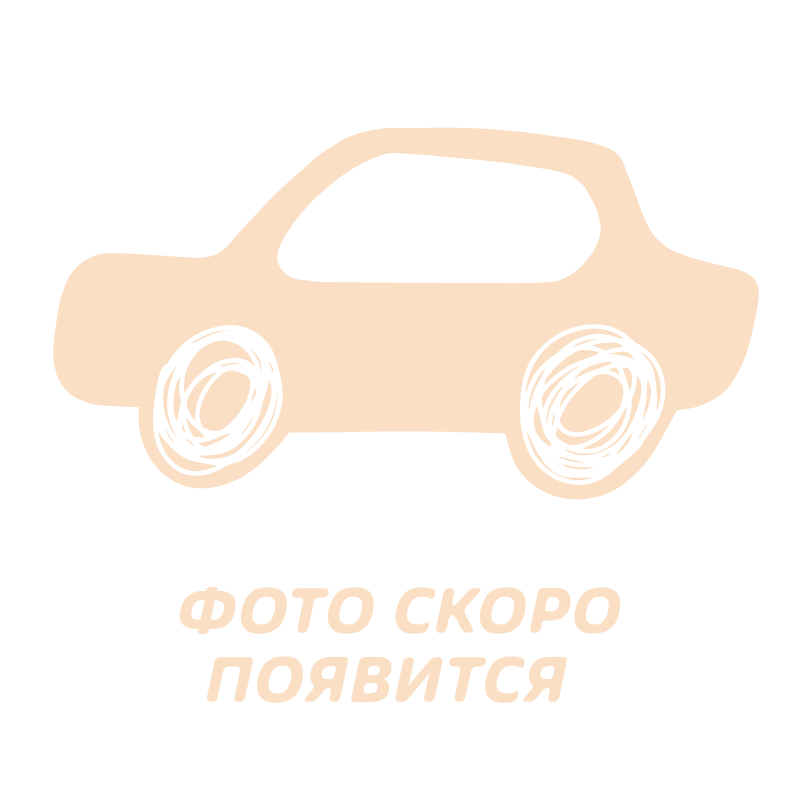 ФОТО СКОРО
ПОЯВИТСЯ